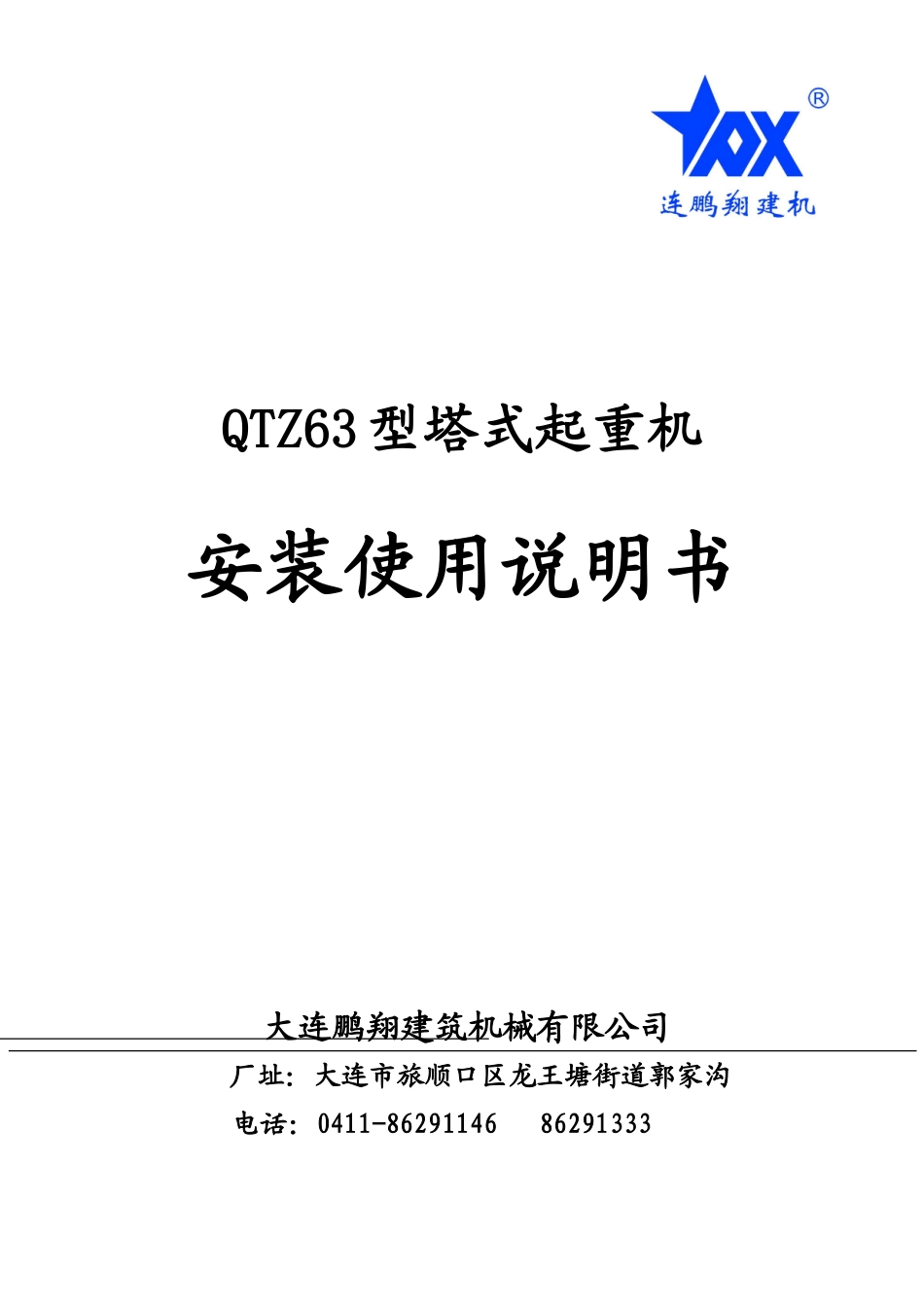 ®
连鹏翔建机

QTZ63型塔式起重机

安装使用说明书

大连鹏翔建筑机械有限公司

厂址：大连市旅顺口区龙王塘街道郭家沟

电话：0411-86291146 86291333